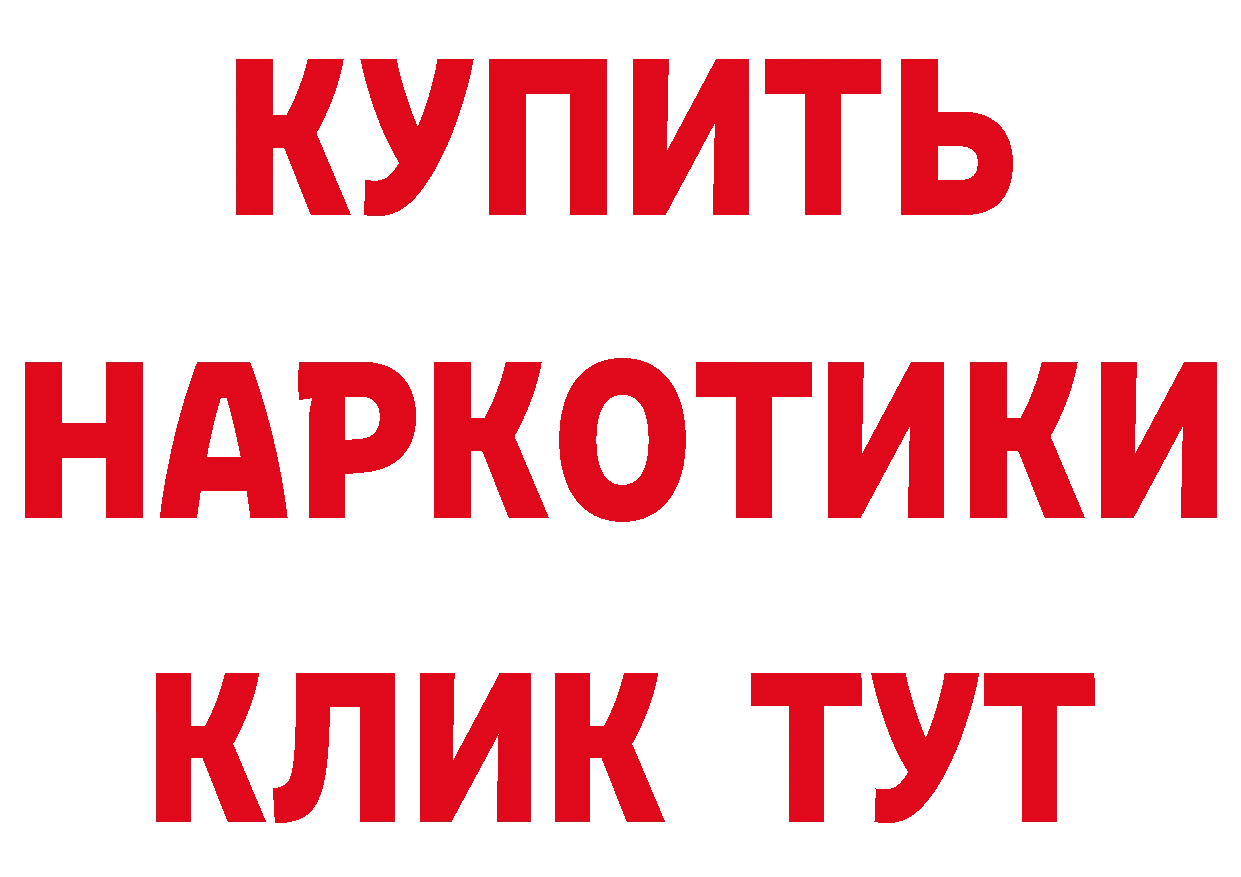 КУПИТЬ
НАРКОТИКИ
КЛИК ТУТ